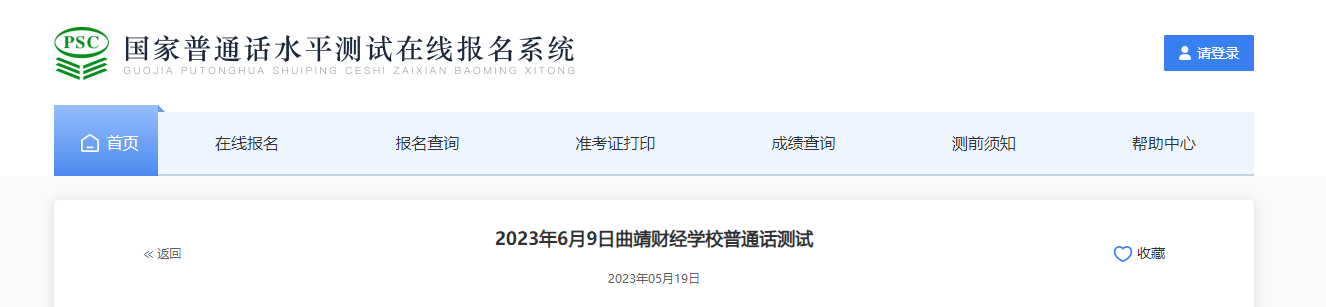 PSC
国家普通话水平测试在线报名系统
GUOJIA PUTONGHUA SHUIPING CESHI ZAIXIAN BAOMING XITONG

请登录

首页 在线报名 报名查询 准考证打印 成绩查询 测前须知 帮助中心

≪ 返回

2023年6月9日曲靖财经学校普通话测试

收藏

2023年05月19日